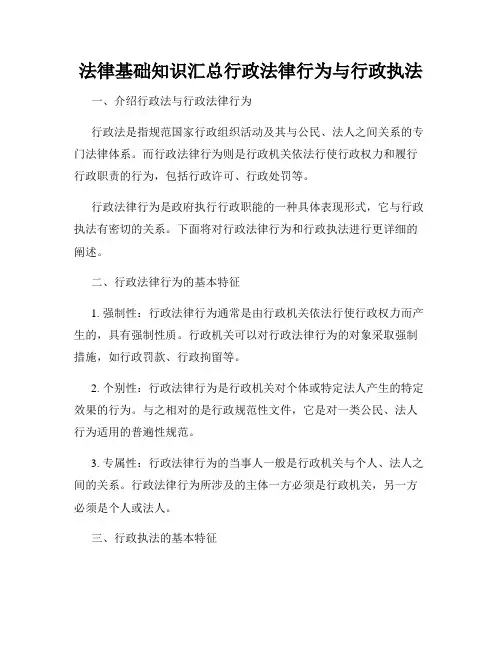 法律基础知识汇总行政法律行为与行政执法

一、介绍行政法与行政法律行为

行政法是指规范国家行政组织活动及其与公民、法人之间关系的专门法律体系。而行政法律行为则是行政机关依法行使行政权力和履行行政职责的行为，包括行政许可、行政处罚等。

行政法律行为是政府执行行政职能的一种具体表现形式，它与行政执法有密切的关系。下面将对行政法律行为和行政执法进行更详细的阐述。

二、行政法律行为的基本特征

1. 强制性：行政法律行为通常是由行政机关依法行使行政权力而产生的，具有强制性质。行政机关可以对行政法律行为的对象采取强制措施，如行政罚款、行政拘留等。

2. 个别性：行政法律行为是行政机关对个体或特定法人产生的特定效果的行为。与之相对的是行政规范性文件，它是对一类公民、法人行为适用的普遍性规范。

3. 专属性：行政法律行为的当事人一般是行政机关与个人、法人之间的关系。行政法律行为所涉及的主体一方必须是行政机关，另一方必须是个人或法人。

三、行政执法的基本特征